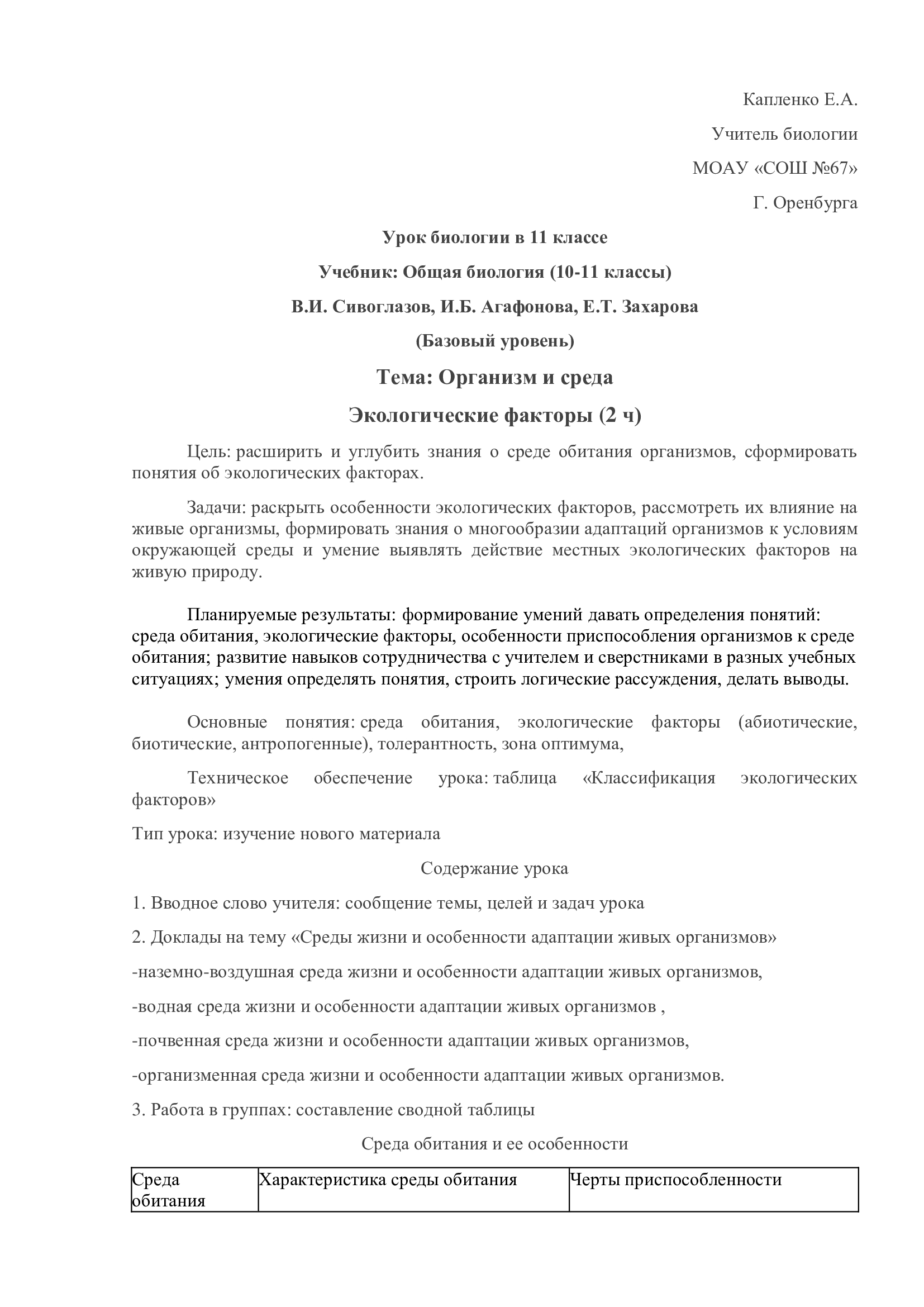 Капленко Е.А.

Учитель биологии

МОАУ «СОШ №67»

Г. Оренбурга

Урок биологии в 11 классе

Учебник: Общая биология (10-11 классы)

В.И. Сивоглазов, И.Б. Агафонова, Е.Т. Захарова

(Базовый уровень)

Тема: Организм и среда

Экологические факторы (2 ч)

Цель: расширить и углубить знания о среде обитания организмов, сформировать понятия об экологических факторах.

Задачи: раскрыть особенности экологических факторов, рассмотреть их влияние на живые организмы, формировать знания о многообразии адаптаций организмов к условиям окружающей среды и умение выявлять действие местных экологических факторов на живую природу.

Планируемые результаты: формирование умений давать определения понятий: среда обитания, экологические факторы, особенности приспособления организмов к среде обитания; развитие навыков сотрудничества с учителем и сверстниками в разных учебных ситуациях; умения определять понятия, строить логические рассуждения, делать выводы.

Основные понятия: среда обитания, экологические факторы (абиотические, биотические, антропогенные), толерантность, зона оптимума,

Техническое обеспечение урока: таблица «Классификация экологических факторов»

Тип урока: изучение нового материала

Содержание урока

1. Вводное слово учителя: сообщение темы, целей и задач урока

2. Доклады на тему «Среды жизни и особенности адаптации живых организмов»

-наземно-воздушная среда жизни и особенности адаптации живых организмов,

-водная среда жизни и особенности адаптации живых организмов ,

-почвенная среда жизни и особенности адаптации живых организмов,

-организменная среда жизни и особенности адаптации живых организмов.

3. Работа в группах: составление сводной таблицы

Среда обитания и ее особенности

| Среда обитания | Характеристика среды обитания | Черты приспособленности |
|---|---|---|